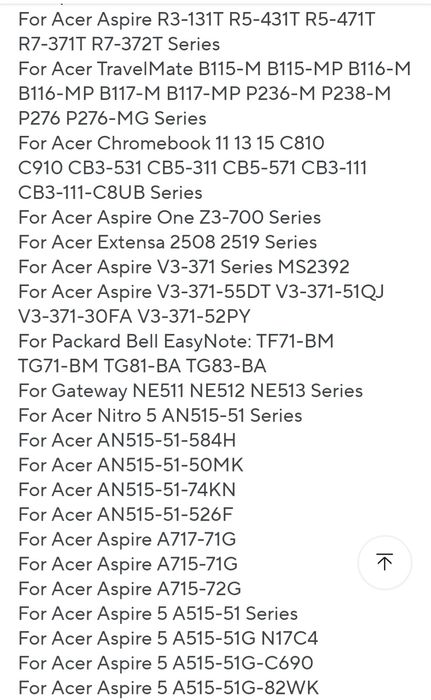 For Acer Aspire R3-131T R5-431T R5-471T R7-371T R7-372T Series
For Acer TravelMate B115-M B115-MP B116-M B116-MP B117-M B117-MP P236-M P238-M P276 P276-MG Series
For Acer Chromebook 11 13 15 C810 C910 CB3-531 CB5-311 CB5-571 CB3-111 CB3-111-C8UB Series
For Acer Aspire One Z3-700 Series
For Acer Extensa 2508 2519 Series
For Acer Aspire V3-371 Series MS2392
For Acer Aspire V3-371-55DT V3-371-51QJ V3-371-30FA V3-371-52PY
For Packard Bell EasyNote: TF71-BM TG71-BM TG81-BA TG83-BA
For Gateway NE511 NE512 NE513 Series
For Acer Nitro 5 AN515-51 Series
For Acer AN515-51-584H
For Acer AN515-51-50MK
For Acer AN515-51-74KN
For Acer AN515-51-526F
For Acer Aspire A717-71G
For Acer Aspire A715-71G
For Acer Aspire A715-72G
For Acer Aspire 5 A515-51 Series
For Acer Aspire 5 A515-51G N17C4
For Acer Aspire 5 A515-51G-C690
For Acer Aspire 5 A515-51G-82WK